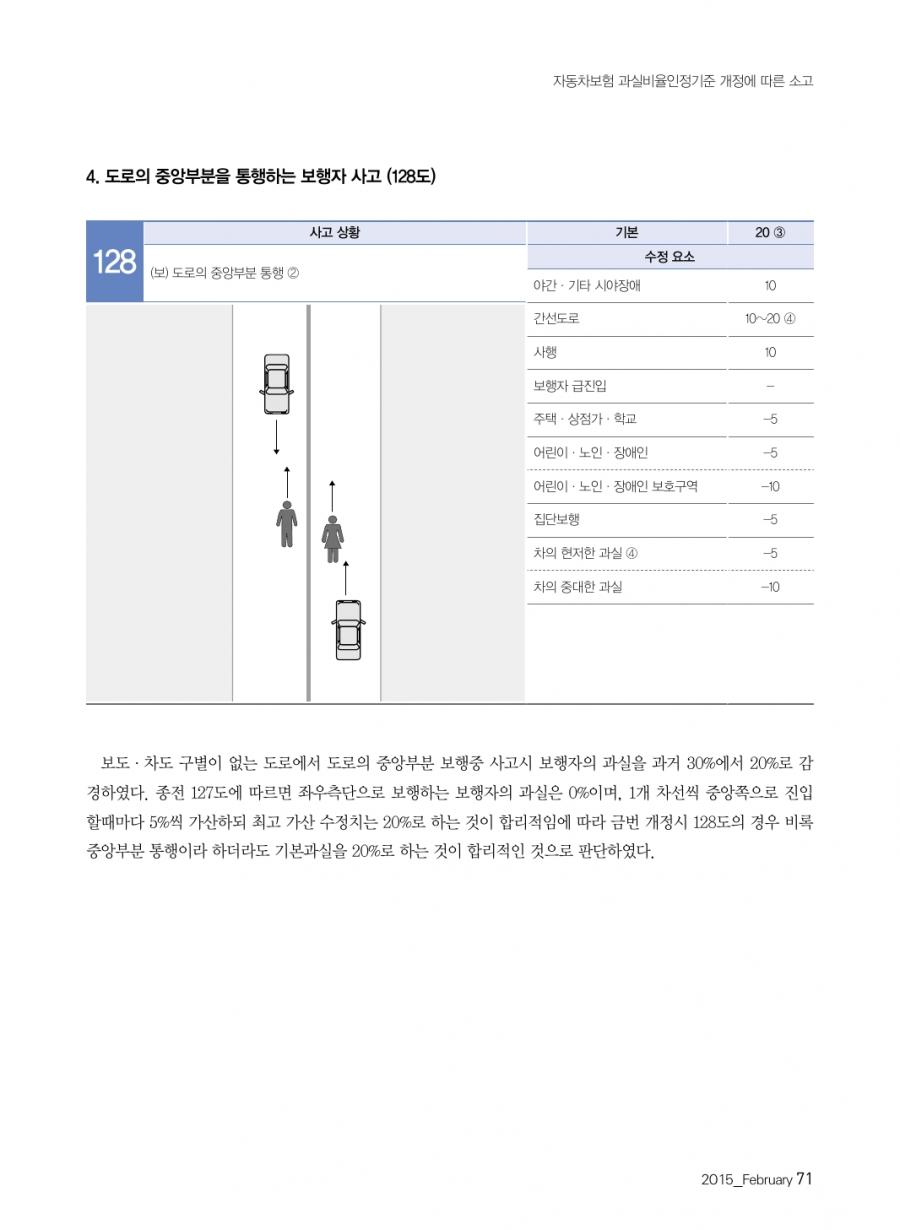 자동차보험 과실비율인정기준 개정에 따른 소고

4. 도로의 중앙부분을 통행하는 보행자 사고 (128도)

| 128 | 사고 상황 | 기본 | 20 ③ |
|---|---|---|---|
| | (보) 도로의 중앙부분 통행 ② | 수정 요소 | |
| | | 야간 · 기타 시야장애 | 10 |
| | | 간선도로 | 10~20 ④ |
| | | 사행 | 10 |
| | | 보행자 급진입 | – |
| | | 주택 · 상점가 · 학교 | –5 |
| | | 어린이 · 노인 · 장애인 | –5 |
| | | 어린이 · 노인 · 장애인 보호구역 | –10 |
| | | 집단보행 | –5 |
| | | 차의 현저한 과실 ④ | –5 |
| | | 차의 중대한 과실 | –10 |

보도 · 차도 구별이 없는 도로에서 도로의 중앙부분 보행중 사고시 보행자의 과실을 과거 30%에서 20%로 감경하였다. 종전 127도에 따르면 좌우측단으로 보행하는 보행자의 과실은 0%이며, 1개 차선씩 중앙쪽으로 진입할때마다 5%씩 가산하되 최고 가산 수정치는 20%로 하는 것이 합리적임에 따라 금번 개정시 128도의 경우 비록 중앙부분 통행이라 하더라도 기본과실을 20%로 하는 것이 합리적인 것으로 판단하였다.

2015_February 71